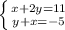 $\begin{cases} x+2y=11 \\ y+x=-5 \end{cases}$